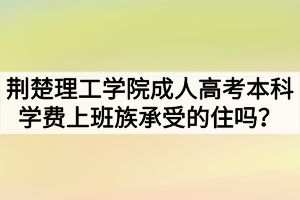 荆楚理工学院成人高考本科学费上班族承受的住吗？